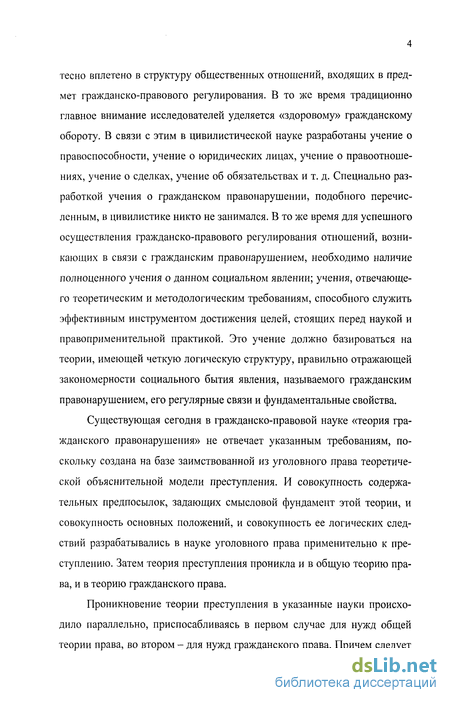 4

тесно вплетено в структуру общественных отношений, входящих в предмет гражданско-правового регулирования. В то же время традиционно главное внимание исследователей уделяется «здоровому» гражданскому обороту. В связи с этим в цивилистической науке разработаны учение о правоспособности, учение о юридических лицах, учение о правоотношениях, учение о сделках, учение об обязательствах и т. д. Специально разработкой учения о гражданском правонарушении, подобного перечисленным, в цивилистике никто не занимался. В то же время для успешного осуществления гражданско-правового регулирования отношений, возникающих в связи с гражданским правонарушением, необходимо наличие полноценного учения о данном социальном явлении; учения, отвечающего теоретическим и методологическим требованиям, способного служить эффективным инструментом достижения целей, стоящих перед наукой и правоприменительной практикой. Это учение должно базироваться на теории, имеющей четкую логическую структуру, правильно отражающей закономерности социального бытия явления, называемого гражданским правонарушением, его регулярные связи и фундаментальные свойства.

Существующая сегодня в гражданско-правовой науке «теория гражданского правонарушения» не отвечает указанным требованиям, поскольку создана на базе заимствованной из уголовного права теоретической объяснительной модели преступления. И совокупность содержательных предпосылок, задающих смысловой фундамент этой теории, и совокупность основных положений, и совокупность ее логических следствий разрабатывались в науке уголовного права применительно к преступлению. Затем теория преступления проникла и в общую теорию права, и в теорию гражданского права.

Проникновение теории преступления в указанные науки происходило параллельно, приспосабливаясь в первом случае для нужд общей теории права, во втором – для нужд гражданского права. Причем следует

dsLib.net
библиотека диссертаций